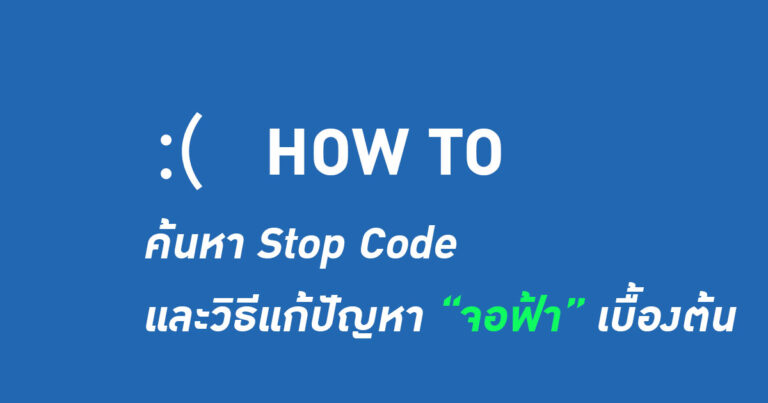 :( HOW TO

ค้นหา Stop Code

และวิธีแก้ปัญหา “จอฟ้า” เบื้องต้น